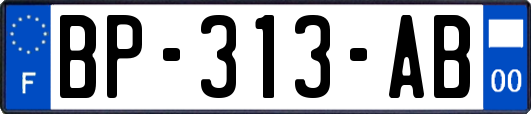 F

BP-313-AB

00